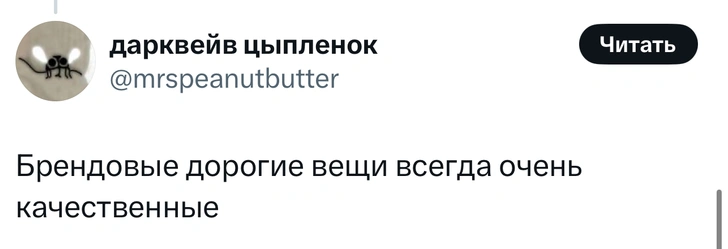 дарквейв цыпленок
@mrspeanutbutter

Читать

Брендовые дорогие вещи всегда очень качественные